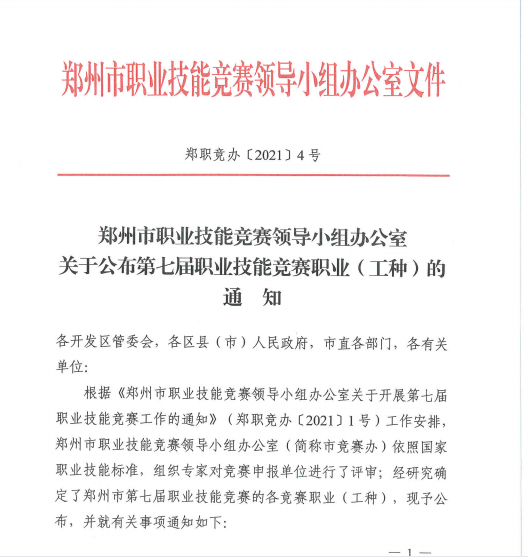 郑州市职业技能竞赛领导小组办公室文件

郑职竞办〔2021〕4号

郑州市职业技能竞赛领导小组办公室
关于公布第七届职业技能竞赛职业（工种）的
通　知

各开发区管委会，各区县（市）人民政府，市直各部门，各有关单位：

根据《郑州市职业技能竞赛领导小组办公室关于开展第七届职业技能竞赛工作的通知》（郑职竞办〔2021〕1号）工作安排，郑州市职业技能竞赛领导小组办公室（简称市竞赛办）依照国家职业技能标准，组织专家对竞赛申报单位进行了评审；经研究确定了郑州市第七届职业技能竞赛的各竞赛职业（工种），现予公布，并就有关事项通知如下：

— 1 —